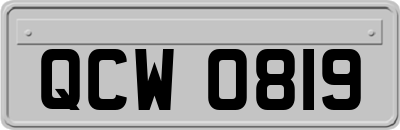 QCW 0819